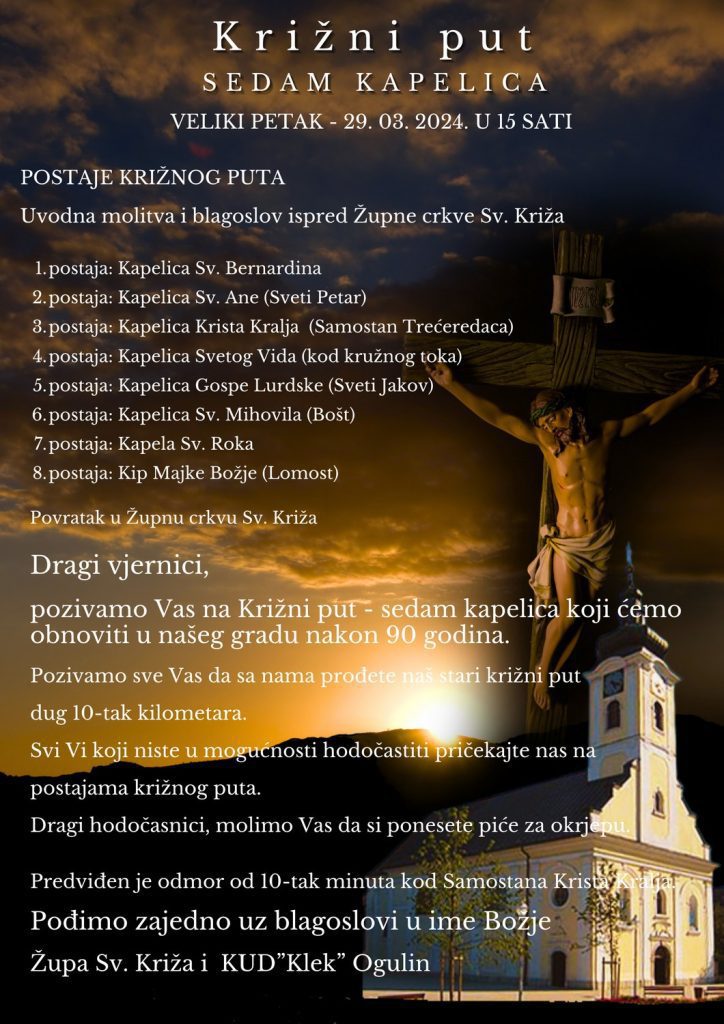 Križni put
SEDAM KAPELICA
VELIKI PETAK - 29. 03. 2024. U 15 SATI

POSTAJE KRIŽNOG PUTA

Uvodna molitva i blagoslov ispred Župne crkve Sv. Križa

1. postaja: Kapelica Sv. Bernardina
2. postaja: Kapelica Sv. Ane (Sveti Petar)
3. postaja: Kapelica Krista Kralja (Samostan Trećeredaca)
4. postaja: Kapelica Svetog Vida (kod kružnog toka)
5. postaja: Kapelica Gospe Lurdske (Sveti Jakov)
6. postaja: Kapelica Sv. Mihovila (Bošt)
7. postaja: Kapela Sv. Roka
8. postaja: Kip Majke Božje (Lomost)

Povratak u Župnu crkvu Sv. Križa

Dragi vjernici,

pozivamo Vas na Križni put - sedam kapelica koji ćemo obnoviti u našeg gradu nakon 90 godina.

Pozivamo sve Vas da sa nama prođete naš stari križni put dug 10-tak kilometara.

Svi Vi koji niste u mogućnosti hodočastiti pričekajte nas na postajama križnog puta.

Dragi hodočasnici, molimo Vas da si ponesete piće za okrjepu.

Predviđen je odmor od 10-tak minuta kod Samostana Krista Kralja.

Pođimo zajedno uz blagoslovi u ime Božje

Župa Sv. Križa i KUD"Klek" Ogulin